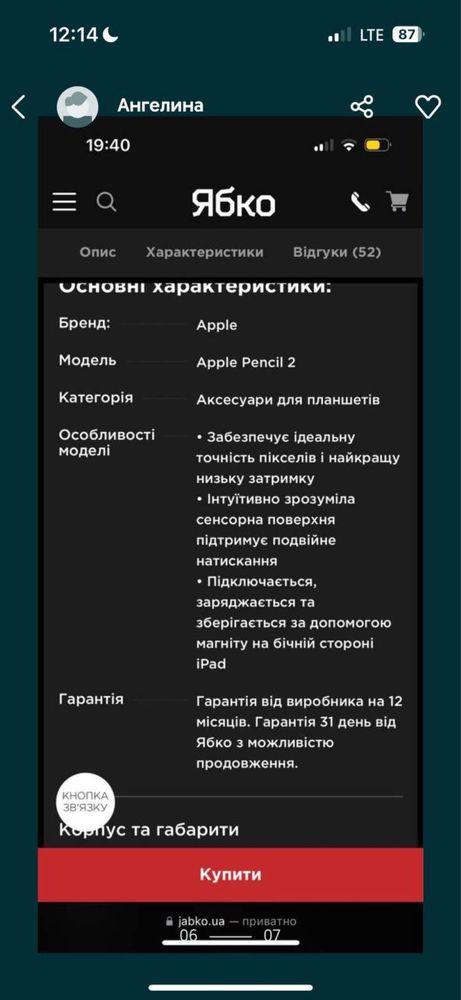 12:14 LTE 87

Ангелина

19:40

Ябко

Опис Характеристики Відгуки (52)

Основні характеристики:

| | |
|---|---|
| Бренд: | Apple |
| Модель | Apple Pencil 2 |
| Категорія | Аксесуари для планшетів |
| Особливості моделі | • Забезпечує ідеальну точність пікселів і найкращу низьку затримку • Інтуїтивно зрозуміла сенсорна поверхня підтримує подвійне натискання • Підключається, заряджається та зберігається за допомогою магніту на бічній стороні iPad |
| Гарантія | Гарантія від виробника на 12 місяців. Гарантія 31 день від Ябко з можливістю продовження. |

КНОПКА ЗВ'ЯЗКУ

Корпус та габарити

Купити

jabko.ua — приватно

06 07